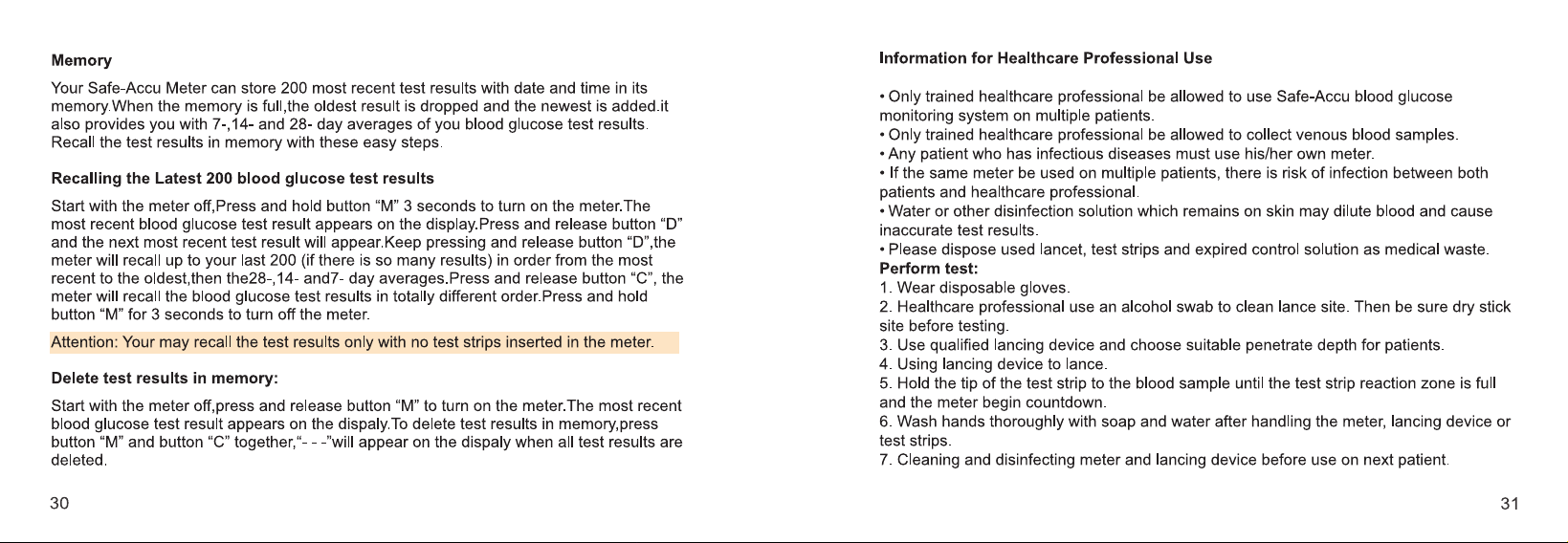 Memory

Your Safe-Accu Meter can store 200 most recent test results with date and time in its memory.When the memory is full,the oldest result is dropped and the newest is added.it also provides you with 7-,14- and 28- day averages of you blood glucose test results. Recall the test results in memory with these easy steps.

Recalling the Latest 200 blood glucose test results

Start with the meter off,Press and hold button "M" 3 seconds to turn on the meter.The most recent blood glucose test result appears on the display.Press and release button "D" and the next most recent test result will appear.Keep pressing and release button "D",the meter will recall up to your last 200 (if there is so many results) in order from the most recent to the oldest,then the28-,14- and7- day averages.Press and release button "C", the meter will recall the blood glucose test results in totally different order.Press and hold button "M" for 3 seconds to turn off the meter.

Attention: Your may recall the test results only with no test strips inserted in the meter.

Delete test results in memory:

Start with the meter off,press and release button "M" to turn on the meter.The most recent blood glucose test result appears on the dispaly.To delete test results in memory,press button "M" and button "C" together,"- - -"will appear on the dispaly when all test results are deleted.

30

Information for Healthcare Professional Use

• Only trained healthcare professional be allowed to use Safe-Accu blood glucose monitoring system on multiple patients.
• Only trained healthcare professional be allowed to collect venous blood samples.
• Any patient who has infectious diseases must use his/her own meter.
• If the same meter be used on multiple patients, there is risk of infection between both patients and healthcare professional.
• Water or other disinfection solution which remains on skin may dilute blood and cause inaccurate test results.
• Please dispose used lancet, test strips and expired control solution as medical waste.
Perform test:
1. Wear disposable gloves.
2. Healthcare professional use an alcohol swab to clean lance site. Then be sure dry stick site before testing.
3. Use qualified lancing device and choose suitable penetrate depth for patients.
4. Using lancing device to lance.
5. Hold the tip of the test strip to the blood sample until the test strip reaction zone is full and the meter begin countdown.
6. Wash hands thoroughly with soap and water after handling the meter, lancing device or test strips.
7. Cleaning and disinfecting meter and lancing device before use on next patient.

31